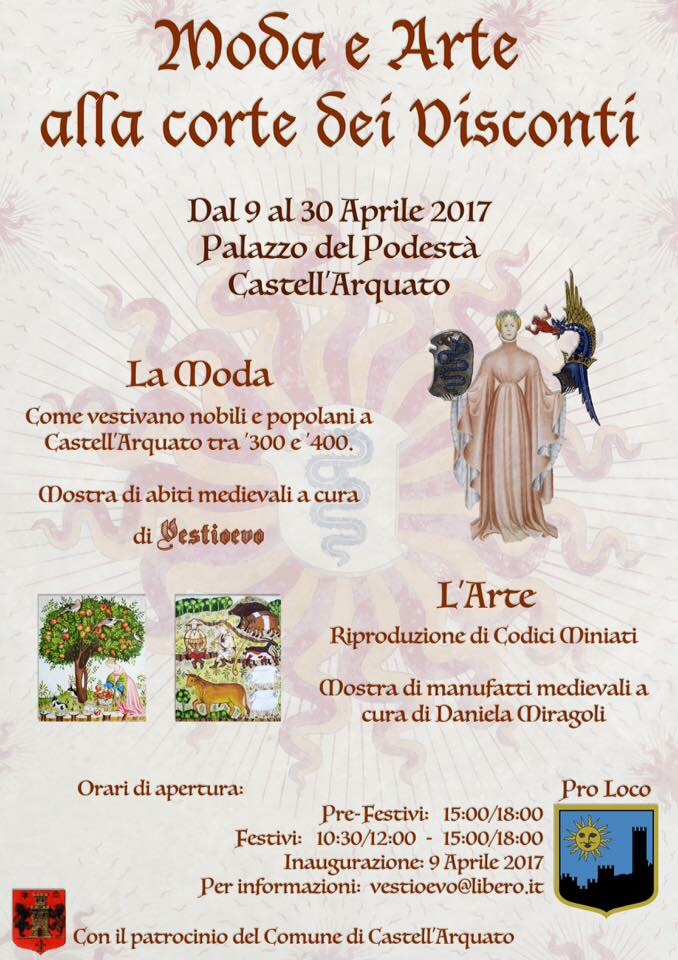 Moda e Arte
alla corte dei Visconti

Dal 9 al 30 Aprile 2017
Palazzo del Podestà
Castell'Arquato

La Moda

Come vestivano nobili e popolani a Castell'Arquato tra '300 e '400.

Mostra di abiti medievali a cura di Vestioevo

L'Arte

Riproduzione di Codici Miniati

Mostra di manufatti medievali a cura di Daniela Miragoli

Orari di apertura:
Pre-Festivi: 15:00/18:00
Festivi: 10:30/12:00 - 15:00/18:00
Inaugurazione: 9 Aprile 2017
Per informazioni: vestioevo@libero.it

Pro Loco

Con il patrocinio del Comune di Castell'Arquato